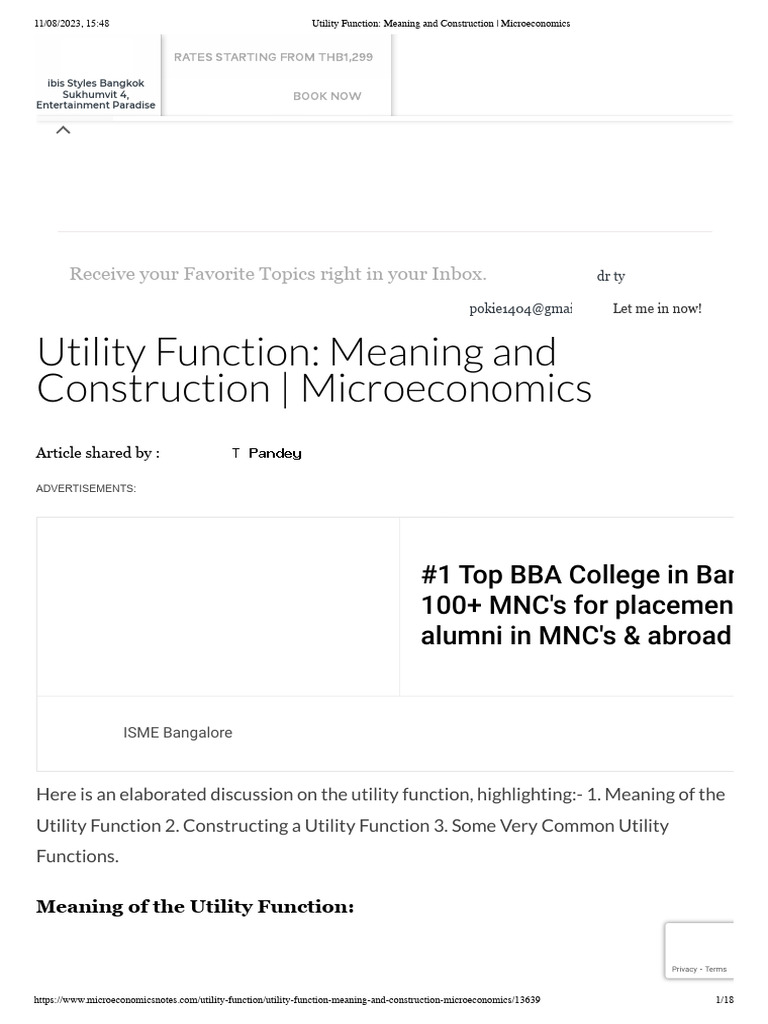 11/08/2023, 15:48 Utility Function: Meaning and Construction | Microeconomics

ibis Styles Bangkok Sukhumvit 4, Entertainment Paradise

RATES STARTING FROM THB1,299

BOOK NOW

Receive your Favorite Topics right in your Inbox.

dr ty

pokie1404@gmai

Let me in now!

Utility Function: Meaning and Construction | Microeconomics

Article shared by : T Pandey

ADVERTISEMENTS:

#1 Top BBA College in Bar
100+ MNC's for placemen
alumni in MNC's & abroad

ISME Bangalore

Here is an elaborated discussion on the utility function, highlighting:- 1. Meaning of the Utility Function 2. Constructing a Utility Function 3. Some Very Common Utility Functions.

Meaning of the Utility Function:

Privacy - Terms

https://www.microeconomicsnotes.com/utility-function/utility-function-meaning-and-construction-microeconomics/13639 1/18